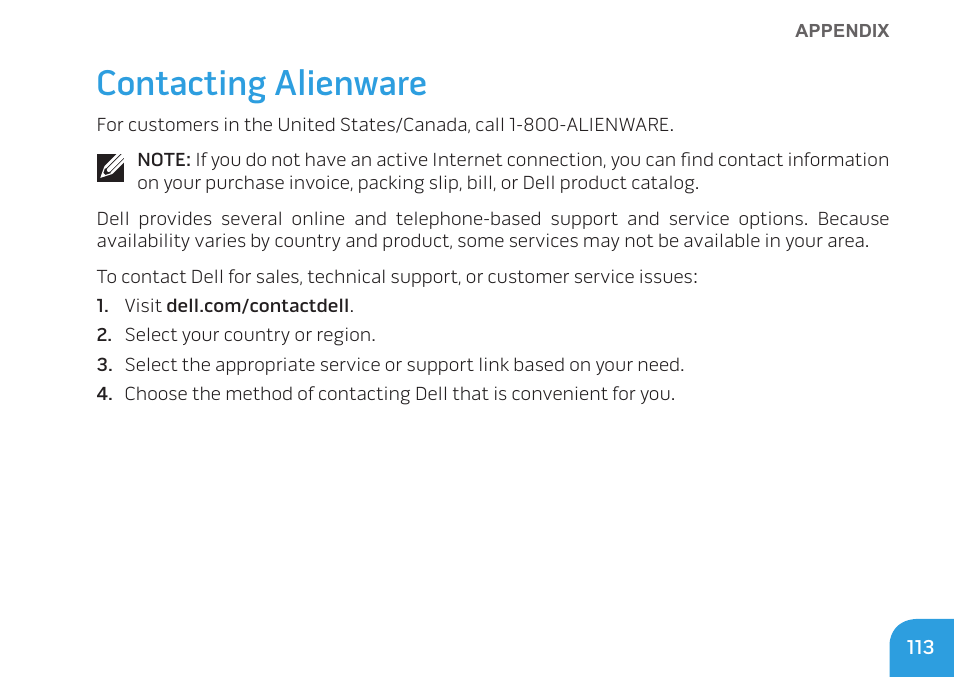 APPENDIX

Contacting Alienware

For customers in the United States/Canada, call 1-800-ALIENWARE.

NOTE: If you do not have an active Internet connection, you can find contact information on your purchase invoice, packing slip, bill, or Dell product catalog.

Dell provides several online and telephone-based support and service options. Because availability varies by country and product, some services may not be available in your area.

To contact Dell for sales, technical support, or customer service issues:

1. Visit dell.com/contactdell.
2. Select your country or region.
3. Select the appropriate service or support link based on your need.
4. Choose the method of contacting Dell that is convenient for you.

113